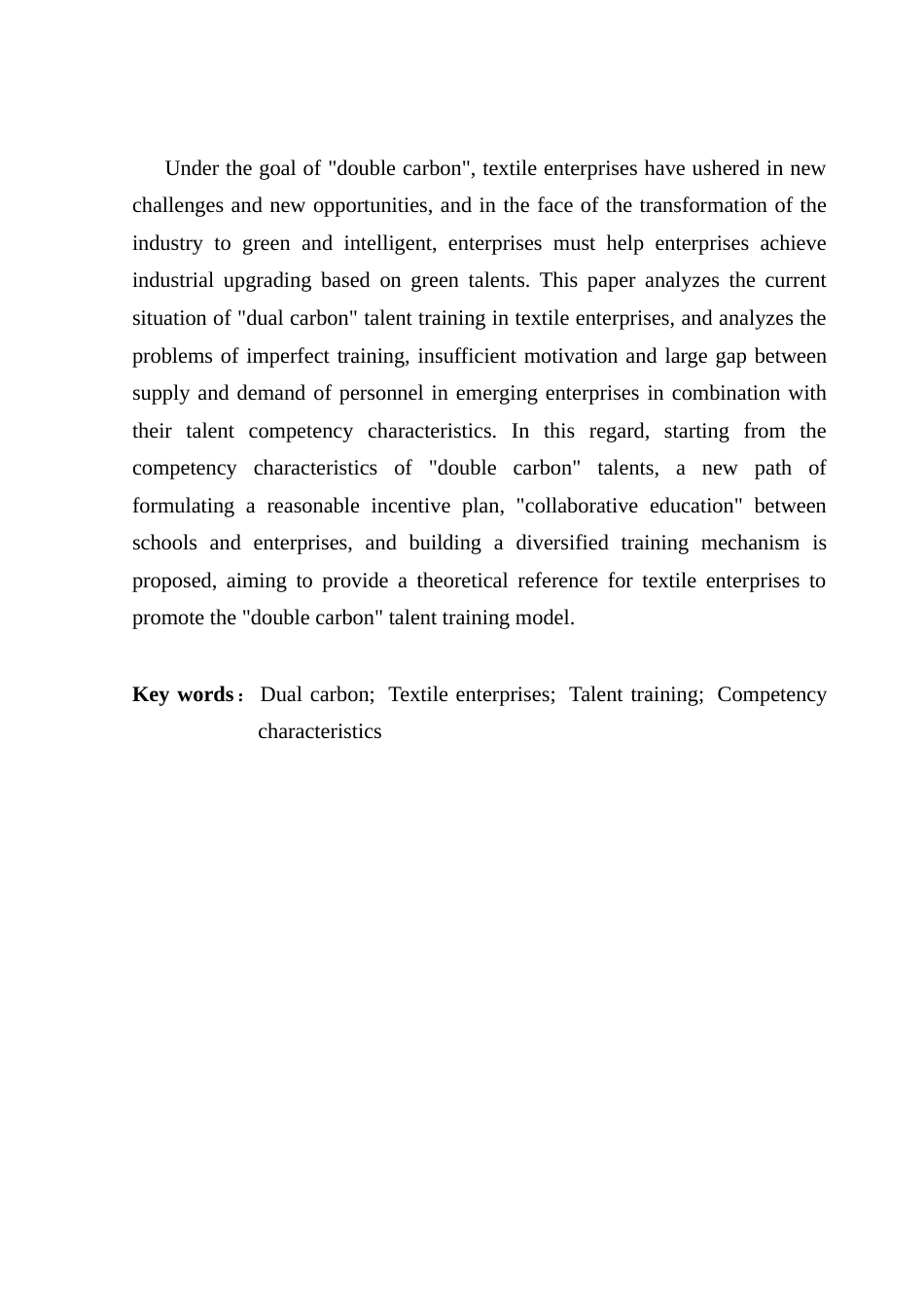 Under the goal of "double carbon", textile enterprises have ushered in new challenges and new opportunities, and in the face of the transformation of the industry to green and intelligent, enterprises must help enterprises achieve industrial upgrading based on green talents. This paper analyzes the current situation of "dual carbon" talent training in textile enterprises, and analyzes the problems of imperfect training, insufficient motivation and large gap between supply and demand of personnel in emerging enterprises in combination with their talent competency characteristics. In this regard, starting from the competency characteristics of "double carbon" talents, a new path of formulating a reasonable incentive plan, "collaborative education" between schools and enterprises, and building a diversified training mechanism is proposed, aiming to provide a theoretical reference for textile enterprises to promote the "double carbon" talent training model.

Key words： Dual carbon; Textile enterprises; Talent training; Competency characteristics